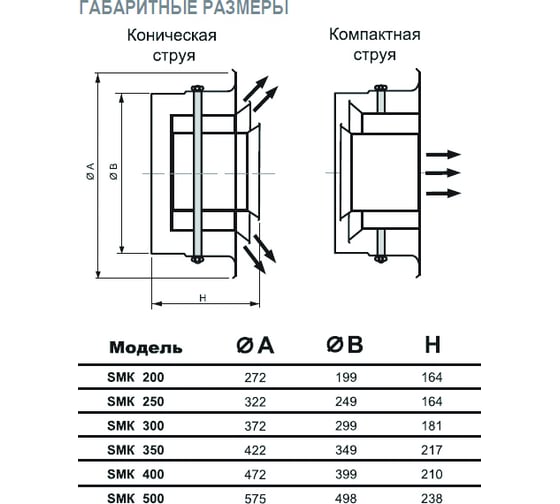 ГАБАРИТНЫЕ РАЗМЕРЫ

Коническая струя

Компактная струя

Ø A

Ø B

H

| Модель | Ø A | Ø B | H |
|---|---|---|---|
| SMK 200 | 272 | 199 | 164 |
| SMK 250 | 322 | 249 | 164 |
| SMK 300 | 372 | 299 | 181 |
| SMK 350 | 422 | 349 | 217 |
| SMK 400 | 472 | 399 | 210 |
| SMK 500 | 575 | 498 | 238 |